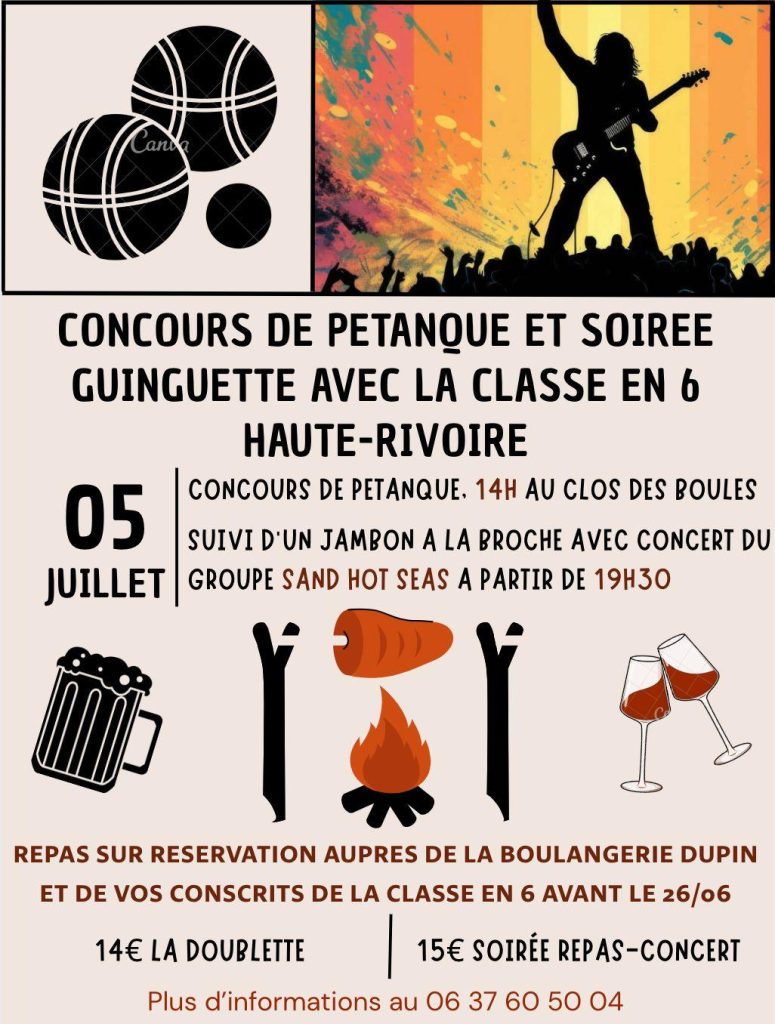 Canva

CONCOURS DE PETANQUE ET SOIREE GUINGUETTE AVEC LA CLASSE EN 6 HAUTE-RIVOIRE

05 JUILLET

CONCOURS DE PETANQUE, 14H AU CLOS DES BOULES

SUIVI D'UN JAMBON A LA BROCHE AVEC CONCERT DU GROUPE SAND HOT SEAS A PARTIR DE 19H30

REPAS SUR RESERVATION AUPRES DE LA BOULANGERIE DUPIN ET DE VOS CONSCRITS DE LA CLASSE EN 6 AVANT LE 26/06

14€ LA DOUBLETTE

15€ SOIRÉE REPAS-CONCERT

Plus d'informations au 06 37 60 50 04